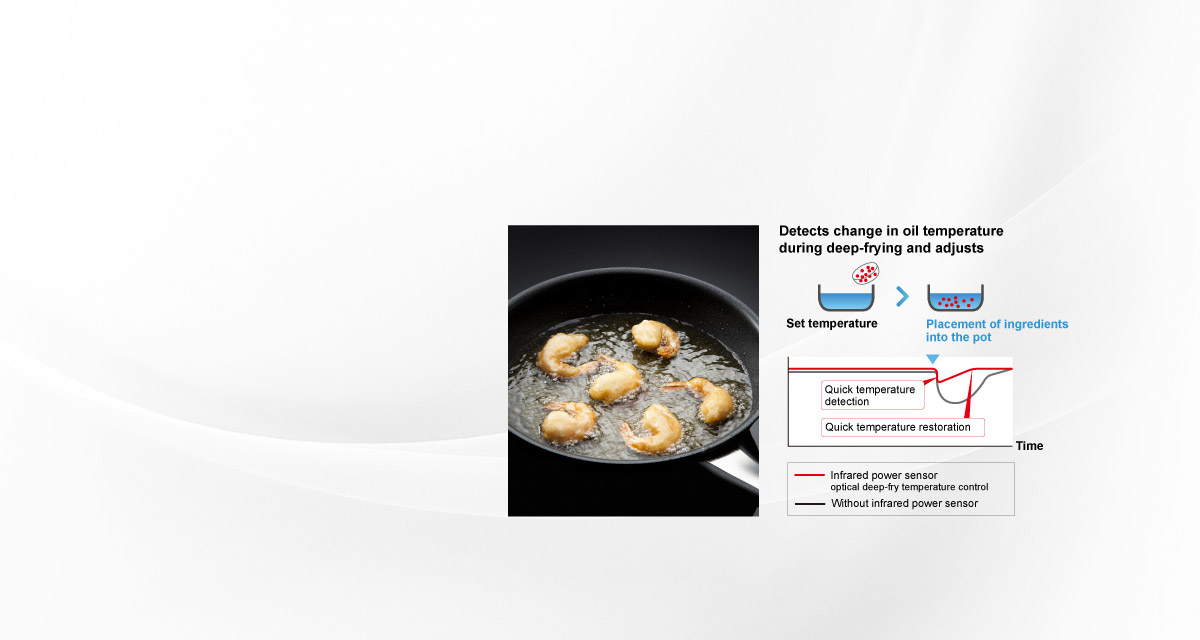 Detects change in oil temperature during deep-frying and adjusts

Set temperature

Placement of ingredients into the pot

Quick temperature detection

Quick temperature restoration

Time

Infrared power sensor
optical deep-fry temperature control

Without infrared power sensor